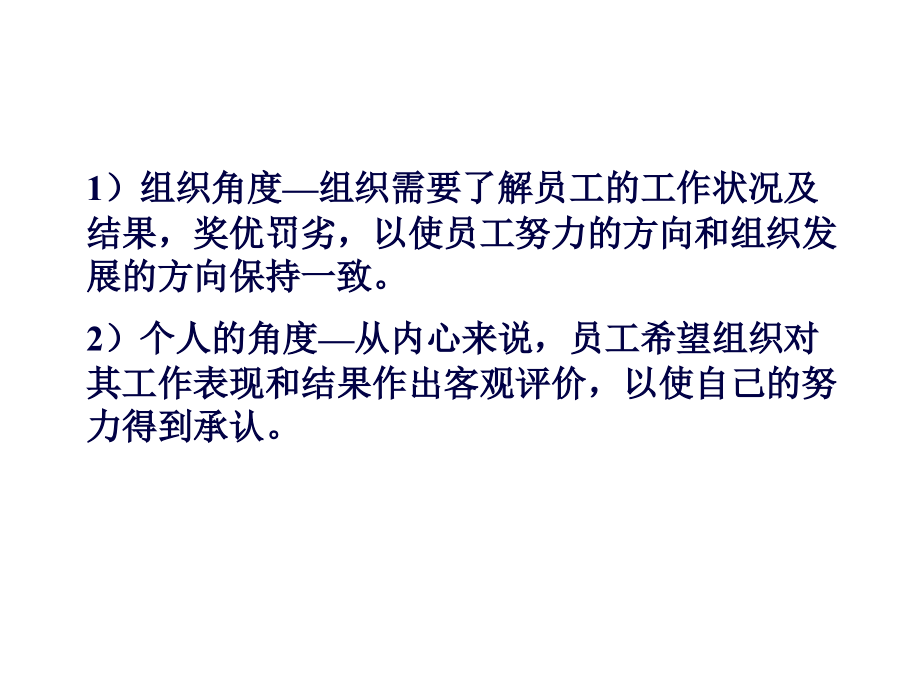 1）组织角度—组织需要了解员工的工作状况及结果，奖优罚劣，以使员工努力的方向和组织发展的方向保持一致。

2）个人的角度—从内心来说，员工希望组织对其工作表现和结果作出客观评价，以使自己的努力得到承认。